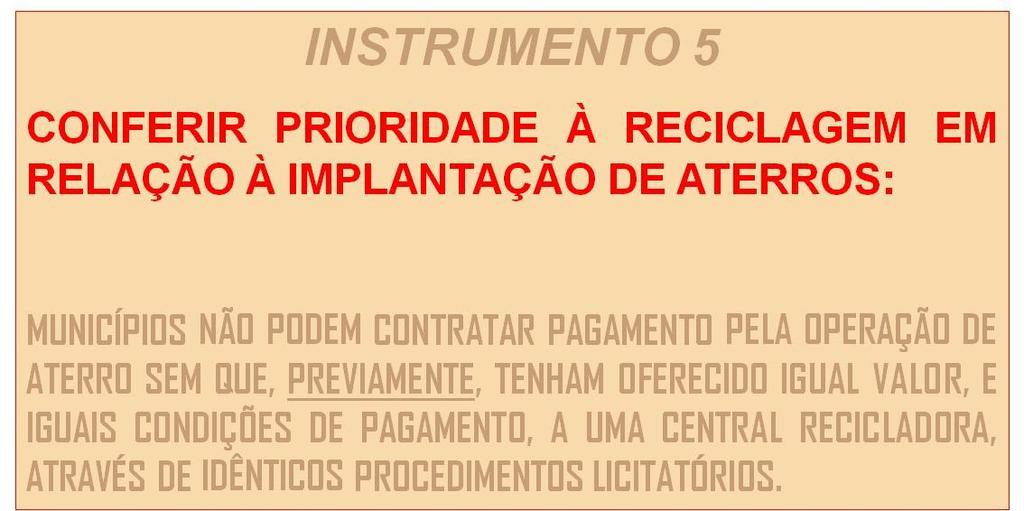 INSTRUMENTO 5

CONFERIR PRIORIDADE À RECICLAGEM EM RELAÇÃO À IMPLANTAÇÃO DE ATERROS:

MUNICÍPIOS NÃO PODEM CONTRATAR PAGAMENTO PELA OPERAÇÃO DE ATERRO SEM QUE, PREVIAMENTE, TENHAM OFERECIDO IGUAL VALOR, E IGUAIS CONDIÇÕES DE PAGAMENTO, A UMA CENTRAL RECICLADORA, ATRAVÉS DE IDÊNTICOS PROCEDIMENTOS LICITATÓRIOS.